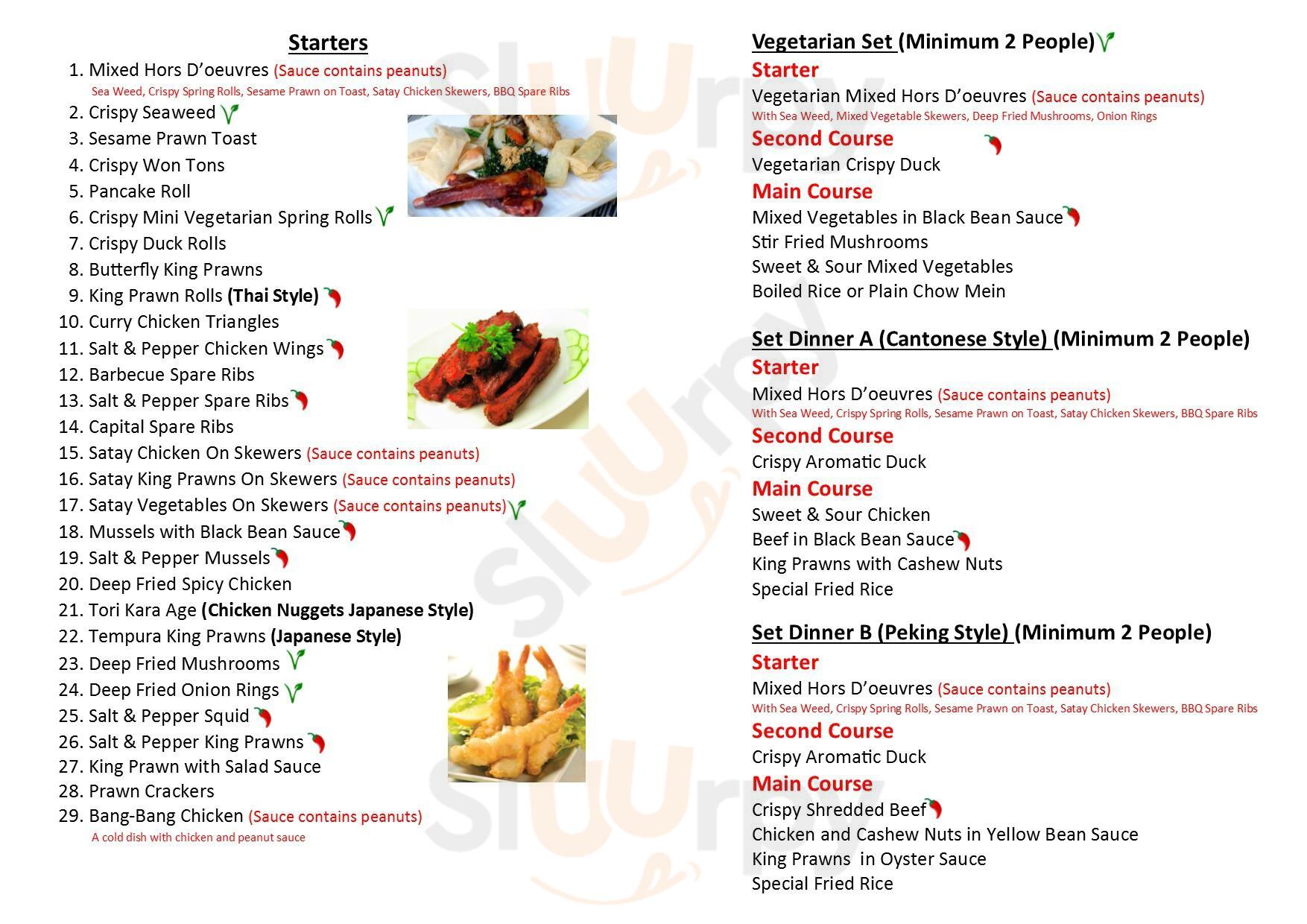 Starters

1. Mixed Hors D'oeuvres (Sauce contains peanuts)
Sea Weed, Crispy Spring Rolls, Sesame Prawn on Toast, Satay Chicken Skewers, BBQ Spare Ribs
2. Crispy Seaweed
3. Sesame Prawn Toast
4. Crispy Won Tons
5. Pancake Roll
6. Crispy Mini Vegetarian Spring Rolls
7. Crispy Duck Rolls
8. Butterfly King Prawns
9. King Prawn Rolls (Thai Style)
10. Curry Chicken Triangles
11. Salt & Pepper Chicken Wings
12. Barbecue Spare Ribs
13. Salt & Pepper Spare Ribs
14. Capital Spare Ribs
15. Satay Chicken On Skewers (Sauce contains peanuts)
16. Satay King Prawns On Skewers (Sauce contains peanuts)
17. Satay Vegetables On Skewers (Sauce contains peanuts)
18. Mussels with Black Bean Sauce
19. Salt & Pepper Mussels
20. Deep Fried Spicy Chicken
21. Tori Kara Age (Chicken Nuggets Japanese Style)
22. Tempura King Prawns (Japanese Style)
23. Deep Fried Mushrooms
24. Deep Fried Onion Rings
25. Salt & Pepper Squid
26. Salt & Pepper King Prawns
27. King Prawn with Salad Sauce
28. Prawn Crackers
29. Bang-Bang Chicken (Sauce contains peanuts)
A cold dish with chicken and peanut sauce

Vegetarian Set (Minimum 2 People)
Starter
Vegetarian Mixed Hors D'oeuvres (Sauce contains peanuts)
With Sea Weed, Mixed Vegetable Skewers, Deep Fried Mushrooms, Onion Rings
Second Course
Vegetarian Crispy Duck
Main Course
Mixed Vegetables in Black Bean Sauce
Stir Fried Mushrooms
Sweet & Sour Mixed Vegetables
Boiled Rice or Plain Chow Mein

Set Dinner A (Cantonese Style) (Minimum 2 People)
Starter
Mixed Hors D'oeuvres (Sauce contains peanuts)
With Sea Weed, Crispy Spring Rolls, Sesame Prawn on Toast, Satay Chicken Skewers, BBQ Spare Ribs
Second Course
Crispy Aromatic Duck
Main Course
Sweet & Sour Chicken
Beef in Black Bean Sauce
King Prawns with Cashew Nuts
Special Fried Rice

Set Dinner B (Peking Style) (Minimum 2 People)
Starter
Mixed Hors D'oeuvres (Sauce contains peanuts)
With Sea Weed, Crispy Spring Rolls, Sesame Prawn on Toast, Satay Chicken Skewers, BBQ Spare Ribs
Second Course
Crispy Aromatic Duck
Main Course
Crispy Shredded Beef
Chicken and Cashew Nuts in Yellow Bean Sauce
King Prawns in Oyster Sauce
Special Fried Rice